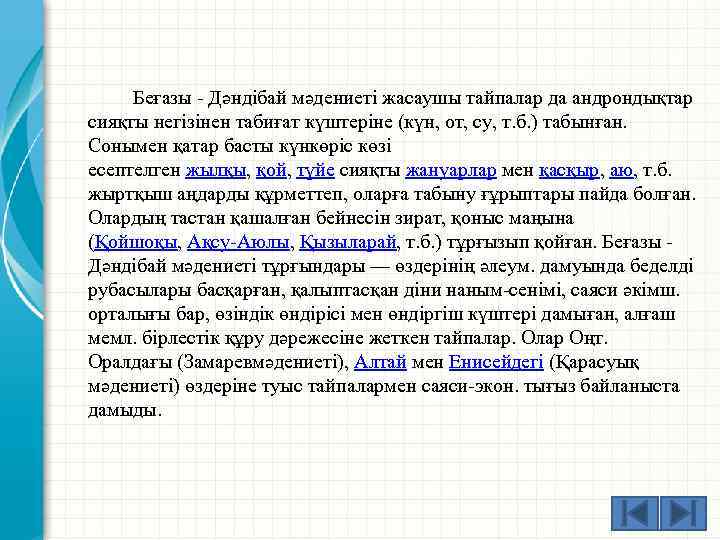 Беғазы - Дәндібай мәдениеті жасаушы тайпалар да андрондықтар сияқты негізінен табиғат күштеріне (күн, от, су, т.б.) табынған. Сонымен қатар басты күнкөріс көзі есептелген жылқы, қой, түйе сияқты жануарлар мен қасқыр, аю, т.б. жыртқыш аңдарды құрметтеп, оларға табыну ғұрыптары пайда болған. Олардың тастан қашалған бейнесін зират, қоныс маңына (Қойшоқы, Ақсу-Аюлы, Қызыларай, т.б.) тұрғызып қойған. Беғазы - Дәндібай мәдениеті тұрғындары — өздерінің әлеум. дамуында беделді рубасылары басқарған, қалыптасқан діни наным-сенімі, саяси әкімш. орталығы бар, өзіндік өндірісі мен өндіргіш күштері дамыған, алғаш мемл. бірлестік құру дәрежесіне жеткен тайпалар. Олар Оңт. Оралдағы (Замаревмәдениеті), Алтай мен Енисейдегі (Қарасуық мәдениеті) өздеріне туыс тайпалармен саяси-экон. тығыз байланыста дамыды.